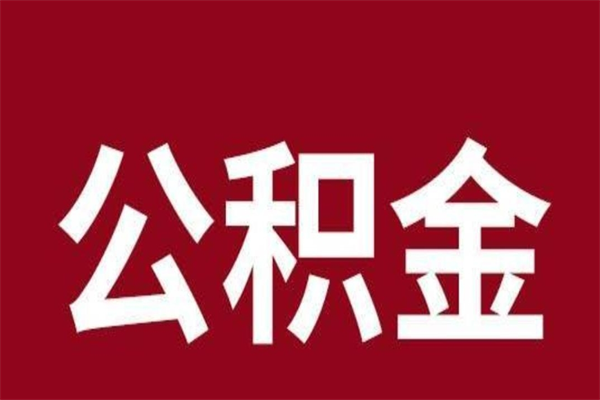 公积金